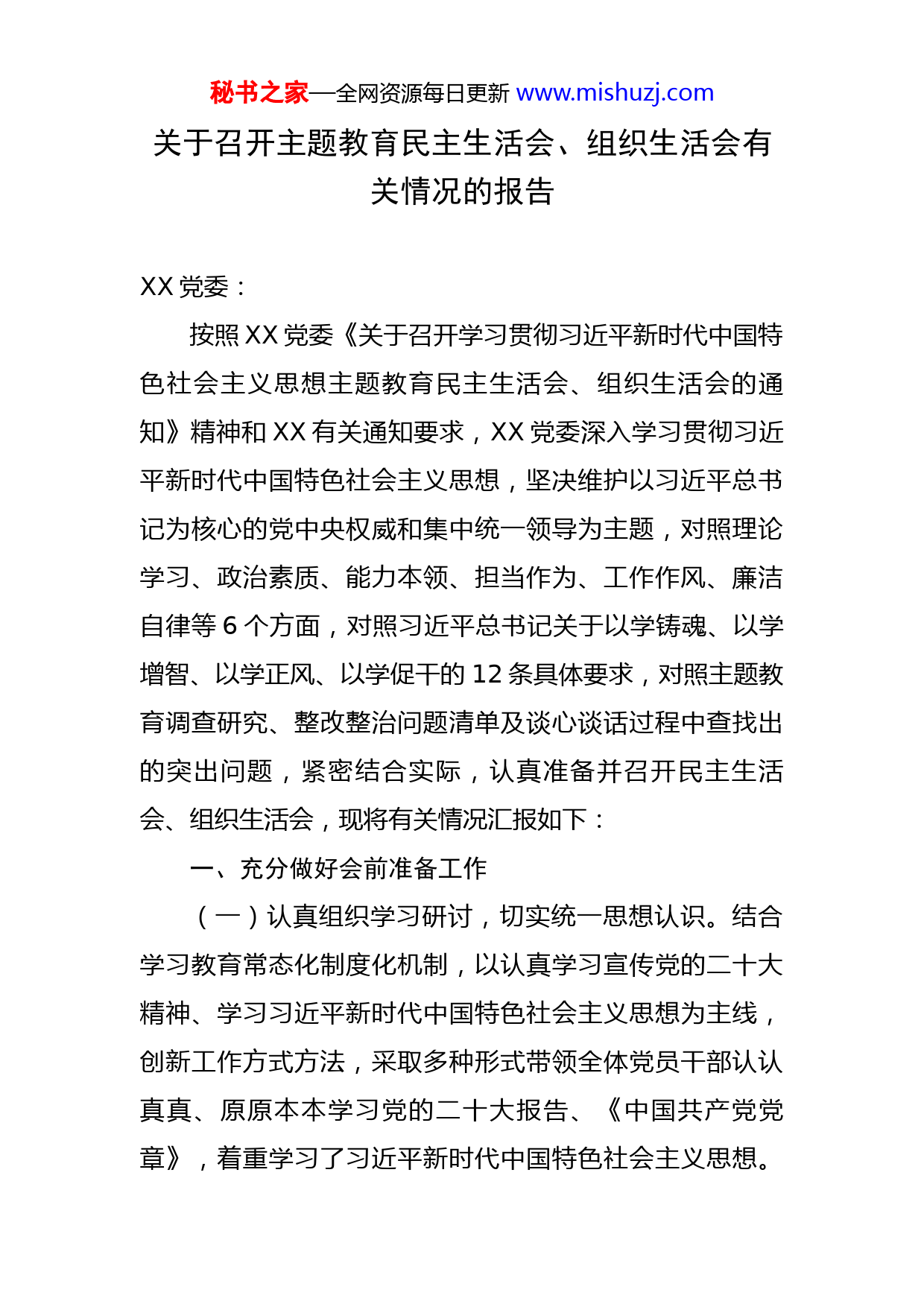 秘书之家—全网资源每日更新 www.mishuzj.com

关于召开主题教育民主生活会、组织生活会有关情况的报告

XX 党委：

按照 XX 党委《关于召开学习贯彻习近平新时代中国特色社会主义思想主题教育民主生活会、组织生活会的通知》精神和 XX 有关通知要求，XX 党委深入学习贯彻习近平新时代中国特色社会主义思想，坚决维护以习近平总书记为核心的党中央权威和集中统一领导为主题，对照理论学习、政治素质、能力本领、担当作为、工作作风、廉洁自律等 6 个方面，对照习近平总书记关于以学铸魂、以学增智、以学正风、以学促干的 12 条具体要求，对照主题教育调查研究、整改整治问题清单及谈心谈话过程中查找出的突出问题，紧密结合实际，认真准备并召开民主生活会、组织生活会，现将有关情况汇报如下：

一、充分做好会前准备工作

（一）认真组织学习研讨，切实统一思想认识。结合学习教育常态化制度化机制，以认真学习宣传党的二十大精神、学习习近平新时代中国特色社会主义思想为主线，创新工作方式方法，采取多种形式带领全体党员干部认认真真、原原本本学习党的二十大报告、《中国共产党党章》，着重学习了习近平新时代中国特色社会主义思想。